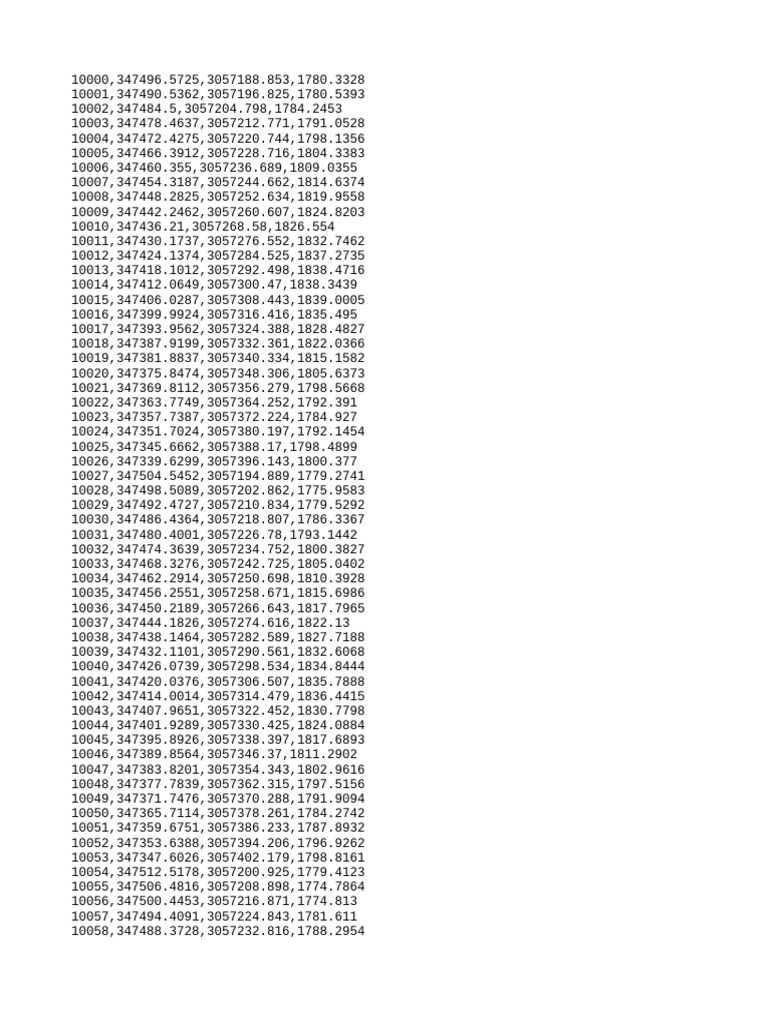 10000,347496.5725,3057188.853,1780.3328
10001,347490.5362,3057196.825,1780.5393
10002,347484.5,3057204.798,1784.2453
10003,347478.4637,3057212.771,1791.0528
10004,347472.4275,3057220.744,1798.1356
10005,347466.3912,3057228.716,1804.3383
10006,347460.355,3057236.689,1809.0355
10007,347454.3187,3057244.662,1814.6374
10008,347448.2825,3057252.634,1819.9558
10009,347442.2462,3057260.607,1824.8203
10010,347436.21,3057268.58,1826.554
10011,347430.1737,3057276.552,1832.7462
10012,347424.1374,3057284.525,1837.2735
10013,347418.1012,3057292.498,1838.4716
10014,347412.0649,3057300.47,1838.3439
10015,347406.0287,3057308.443,1839.0005
10016,347399.9924,3057316.416,1835.495
10017,347393.9562,3057324.388,1828.4827
10018,347387.9199,3057332.361,1822.0366
10019,347381.8837,3057340.334,1815.1582
10020,347375.8474,3057348.306,1805.6373
10021,347369.8112,3057356.279,1798.5668
10022,347363.7749,3057364.252,1792.391
10023,347357.7387,3057372.224,1784.927
10024,347351.7024,3057380.197,1792.1454
10025,347345.6662,3057388.17,1798.4899
10026,347339.6299,3057396.143,1800.377
10027,347504.5452,3057194.889,1779.2741
10028,347498.5089,3057202.862,1775.9583
10029,347492.4727,3057210.834,1779.5292
10030,347486.4364,3057218.807,1786.3367
10031,347480.4001,3057226.78,1793.1442
10032,347474.3639,3057234.752,1800.3827
10033,347468.3276,3057242.725,1805.0402
10034,347462.2914,3057250.698,1810.3928
10035,347456.2551,3057258.671,1815.6986
10036,347450.2189,3057266.643,1817.7965
10037,347444.1826,3057274.616,1822.13
10038,347438.1464,3057282.589,1827.7188
10039,347432.1101,3057290.561,1832.6068
10040,347426.0739,3057298.534,1834.8444
10041,347420.0376,3057306.507,1835.7888
10042,347414.0014,3057314.479,1836.4415
10043,347407.9651,3057322.452,1830.7798
10044,347401.9289,3057330.425,1824.0884
10045,347395.8926,3057338.397,1817.6893
10046,347389.8564,3057346.37,1811.2902
10047,347383.8201,3057354.343,1802.9616
10048,347377.7839,3057362.315,1797.5156
10049,347371.7476,3057370.288,1791.9094
10050,347365.7114,3057378.261,1784.2742
10051,347359.6751,3057386.233,1787.8932
10052,347353.6388,3057394.206,1796.9262
10053,347347.6026,3057402.179,1798.8161
10054,347512.5178,3057200.925,1779.4123
10055,347506.4816,3057208.898,1774.7864
10056,347500.4453,3057216.871,1774.813
10057,347494.4091,3057224.843,1781.611
10058,347488.3728,3057232.816,1788.2954